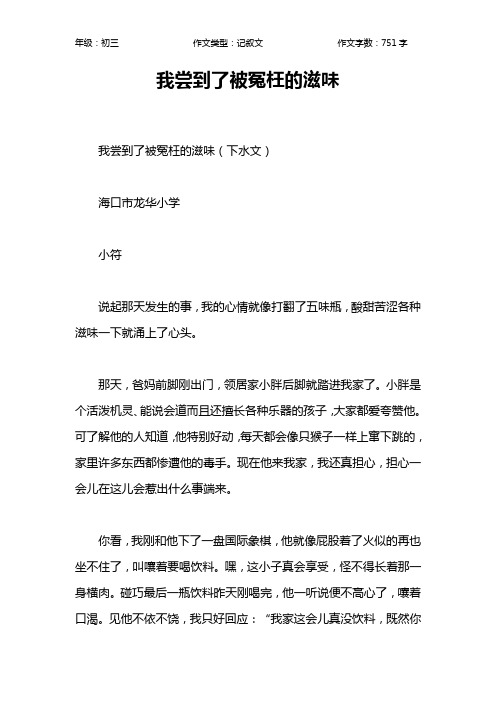 年级：初三　　作文类型：记叙文　　作文字数：751 字

我尝到了被冤枉的滋味

我尝到了被冤枉的滋味（下水文）

海口市龙华小学

小符

说起那天发生的事，我的心情就像打翻了五味瓶，酸甜苦涩各种滋味一下就涌上了心头。

那天，爸妈前脚刚出门，领居家小胖后脚就踏进我家了。小胖是个活泼机灵、能说会道而且还擅长各种乐器的孩子，大家都爱夸赞他。可了解他的人知道，他特别好动，每天都会像只猴子一样上窜下跳的，家里许多东西都惨遭他的毒手。现在他来我家，我还真担心，担心一会儿在这儿会惹出什么事端来。

你看，我刚和他下了一盘国际象棋，他就像屁股着了火似的再也坐不住了，叫嚷着要喝饮料。嘿，这小子真会享受，怪不得长着那一身横肉。碰巧最后一瓶饮料昨天刚喝完，他一听说便不高心了，嚷着口渴。见他不依不饶，我只好回应：“我家这会儿真没饮料，既然你